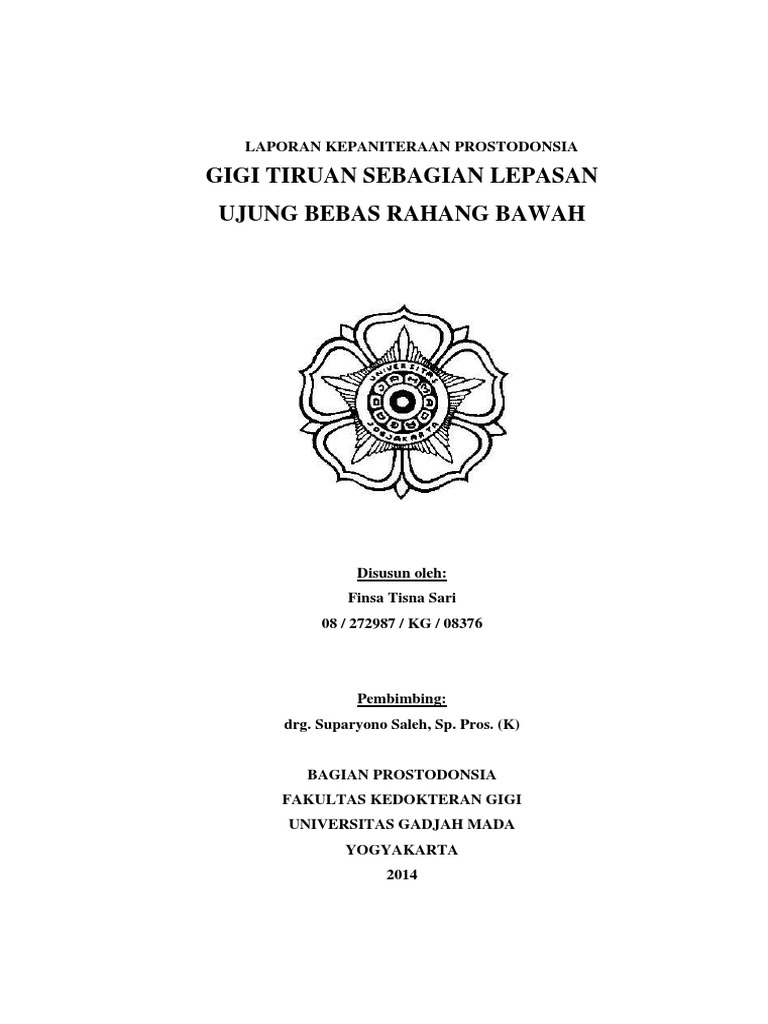 LAPORAN KEPANITERAAN PROSTODONSIA

GIGI TIRUAN SEBAGIAN LEPASAN

UJUNG BEBAS RAHANG BAWAH

UNIVERSITAS GADJAH MADA JOGJAKARTA

Disusun oleh:

Finsa Tisna Sari

08 / 272987 / KG / 08376

Pembimbing:

drg. Suparyono Saleh, Sp. Pros. (K)

BAGIAN PROSTODONSIA

FAKULTAS KEDOKTERAN GIGI

UNIVERSITAS GADJAH MADA

YOGYAKARTA

2014